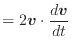 $= 2\boldsymbol{v} \cdot \frac{d\boldsymbol{v}}{dt}$